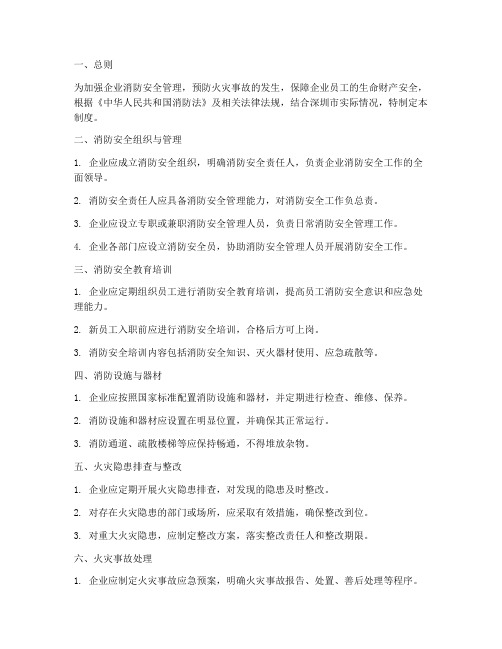 一、总则

为加强企业消防安全管理，预防火灾事故的发生，保障企业员工的生命财产安全，根据《中华人民共和国消防法》及相关法律法规，结合深圳市实际情况，特制定本制度。

二、消防安全组织与管理

1. 企业应成立消防安全组织，明确消防安全责任人，负责企业消防安全工作的全面领导。

2. 消防安全责任人应具备消防安全管理能力，对消防安全工作负总责。

3. 企业应设立专职或兼职消防安全管理人员，负责日常消防安全管理工作。

4. 企业各部门应设立消防安全员，协助消防安全管理人员开展消防安全工作。

三、消防安全教育培训

1. 企业应定期组织员工进行消防安全教育培训，提高员工消防安全意识和应急处理能力。

2. 新员工入职前应进行消防安全培训，合格后方可上岗。

3. 消防安全培训内容包括消防安全知识、灭火器材使用、应急疏散等。

四、消防设施与器材

1. 企业应按照国家标准配置消防设施和器材，并定期进行检查、维修、保养。

2. 消防设施和器材应设置在明显位置，并确保其正常运行。

3. 消防通道、疏散楼梯等应保持畅通，不得堆放杂物。

五、火灾隐患排查与整改

1. 企业应定期开展火灾隐患排查，对发现的隐患及时整改。

2. 对存在火灾隐患的部门或场所，应采取有效措施，确保整改到位。

3. 对重大火灾隐患，应制定整改方案，落实整改责任人和整改期限。

六、火灾事故处理

1. 企业应制定火灾事故应急预案，明确火灾事故报告、处置、善后处理等程序。